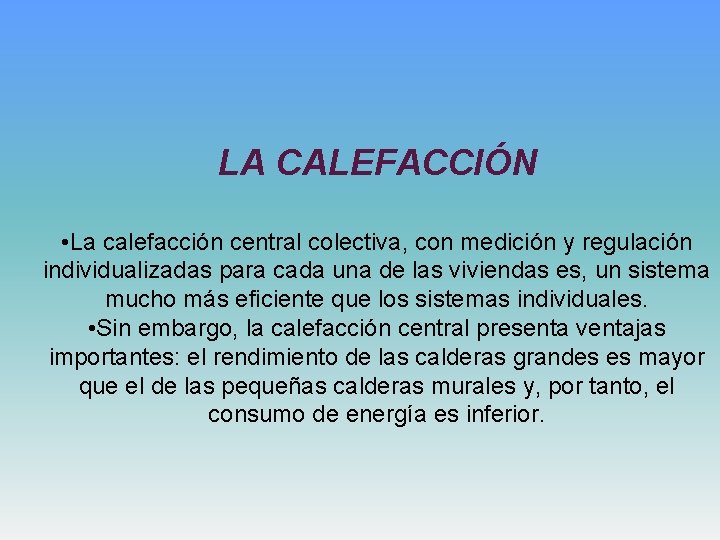 LA CALEFACCIÓN

•La calefacción central colectiva, con medición y regulación individualizadas para cada una de las viviendas es, un sistema mucho más eficiente que los sistemas individuales.
•Sin embargo, la calefacción central presenta ventajas importantes: el rendimiento de las calderas grandes es mayor que el de las pequeñas calderas murales y, por tanto, el consumo de energía es inferior.